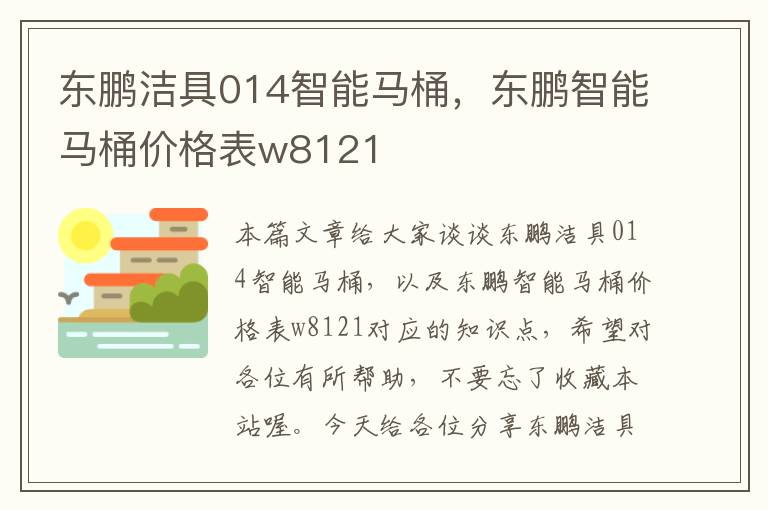 东鹏洁具014智能马桶，东鹏智能马桶价格表w8121

本篇文章给大家谈谈东鹏洁具014智能马桶，以及东鹏智能马桶价格表w8121对应的知识点，希望对各位有所帮助，不要忘了收藏本站喔。今天给各位分享东鹏洁具